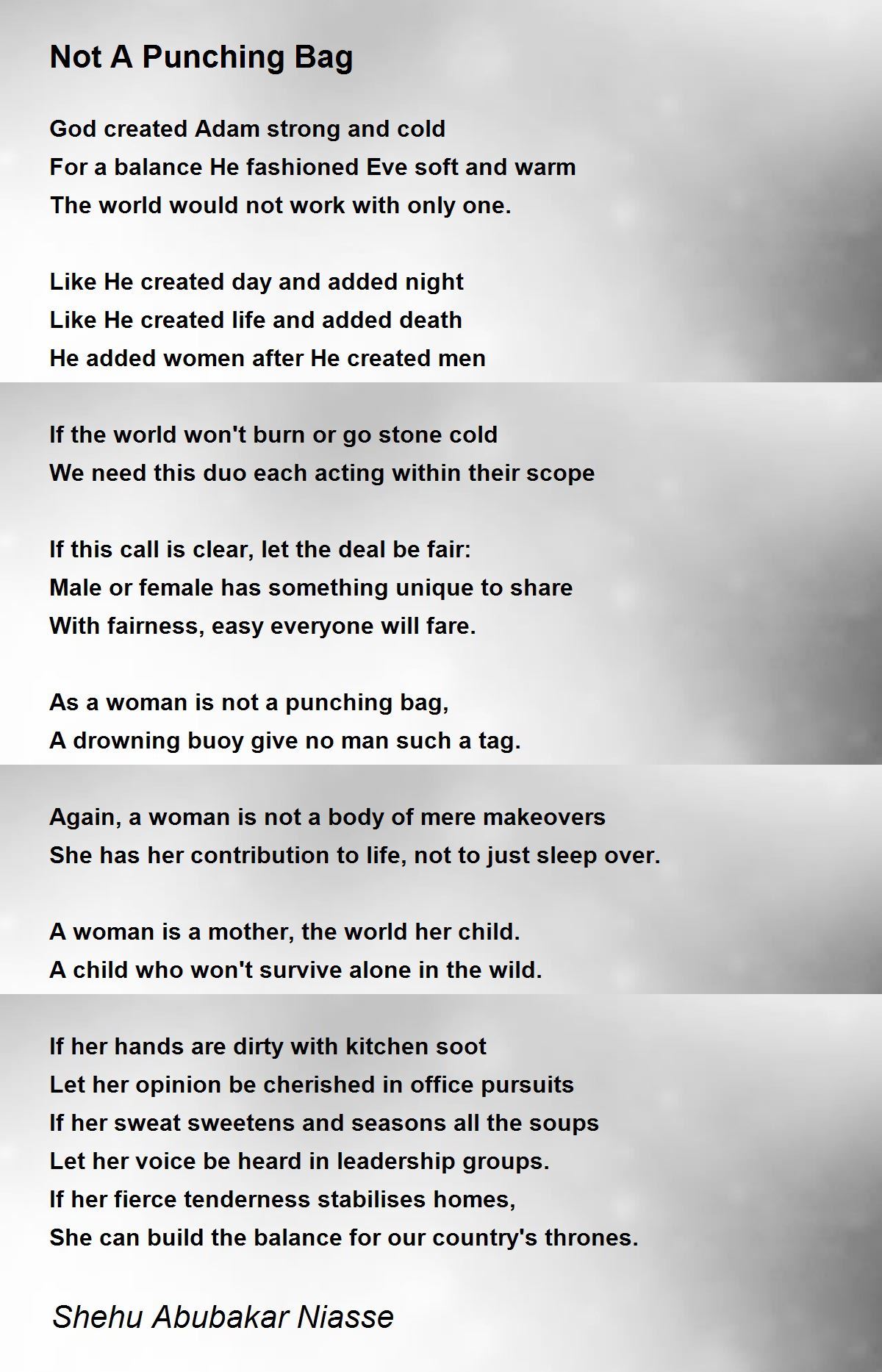 Not A Punching Bag

God created Adam strong and cold
For a balance He fashioned Eve soft and warm
The world would not work with only one.

Like He created day and added night
Like He created life and added death
He added women after He created men

If the world won't burn or go stone cold
We need this duo each acting within their scope

If this call is clear, let the deal be fair:
Male or female has something unique to share
With fairness, easy everyone will fare.

As a woman is not a punching bag,
A drowning buoy give no man such a tag.

Again, a woman is not a body of mere makeovers
She has her contribution to life, not to just sleep over.

A woman is a mother, the world her child.
A child who won't survive alone in the wild.

If her hands are dirty with kitchen soot
Let her opinion be cherished in office pursuits
If her sweat sweetens and seasons all the soups
Let her voice be heard in leadership groups.
If her fierce tenderness stabilises homes,
She can build the balance for our country's thrones.

Shehu Abubakar Niasse